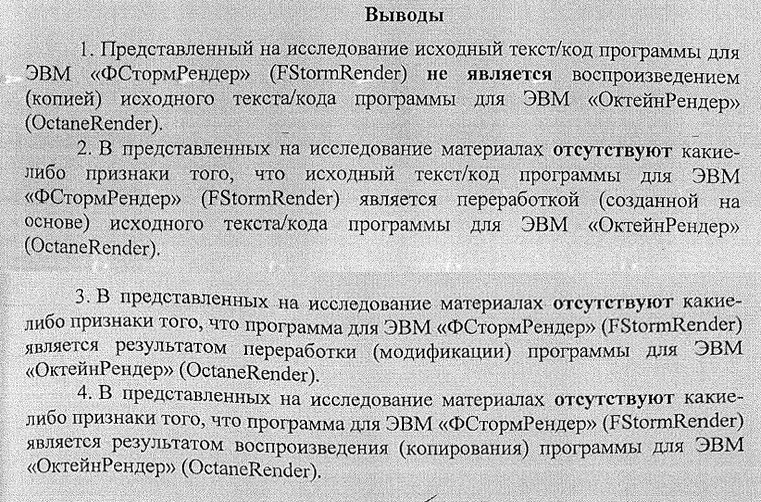 Выводы

1. Представленный на исследование исходный текст/код программы для ЭВМ «ФСтормРендер» (FStormRender) не является воспроизведением (копией) исходного текста/кода программы для ЭВМ «ОктейнРендер» (OctaneRender).

2. В представленных на исследование материалах отсутствуют какие-либо признаки того, что исходный текст/код программы для ЭВМ «ФСтормРендер» (FStormRender) является переработкой (созданной на основе) исходного текста/кода программы для ЭВМ «ОктейнРендер» (OctaneRender).

3. В представленных на исследование материалах отсутствуют какие-либо признаки того, что программа для ЭВМ «ФСтормРендер» (FStormRender) является результатом переработки (модификации) программы для ЭВМ «ОктейнРендер» (OctaneRender).

4. В представленных на исследование материалах отсутствуют какие-либо признаки того, что программа для ЭВМ «ФСтормРендер» (FStormRender) является результатом воспроизведения (копирования) программы для ЭВМ «ОктейнРендер» (OctaneRender).